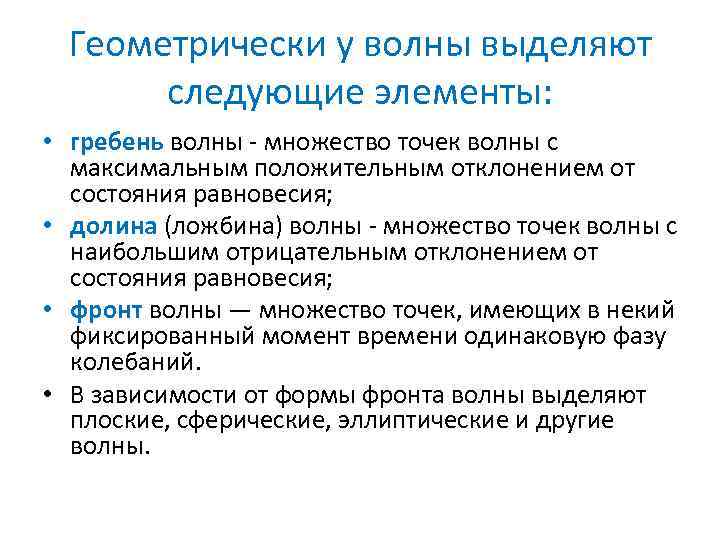 Геометрически у волны выделяют следующие элементы:

• гребень волны - множество точек волны с максимальным положительным отклонением от состояния равновесия;
• долина (ложбина) волны - множество точек волны с наибольшим отрицательным отклонением от состояния равновесия;
• фронт волны — множество точек, имеющих в некий фиксированный момент времени одинаковую фазу колебаний.
• В зависимости от формы фронта волны выделяют плоские, сферические, эллиптические и другие волны.